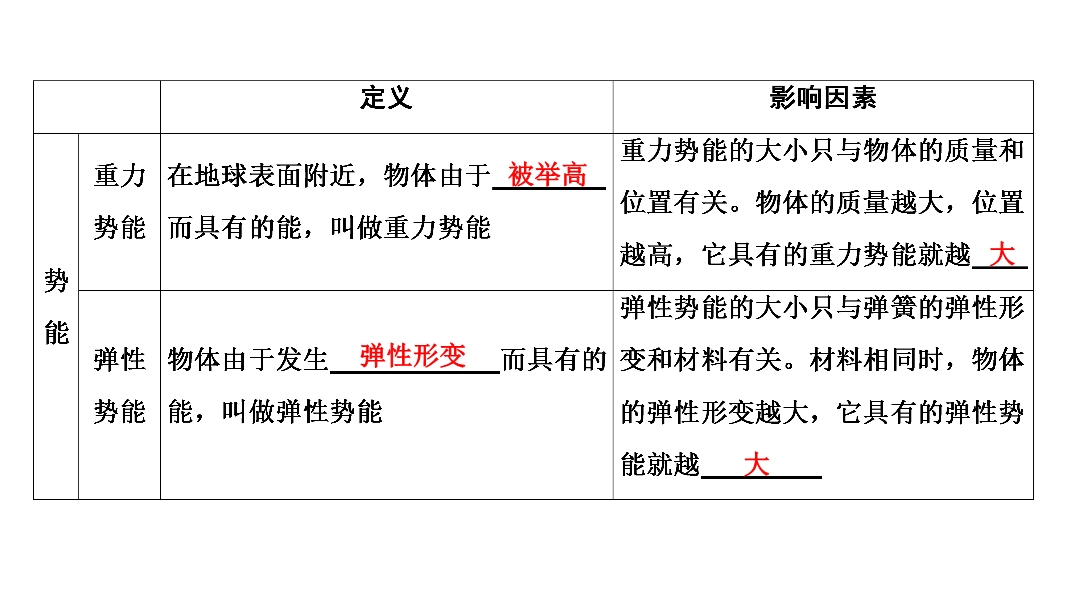 |  |  | 定义 | 影响因素 |
|---|---|---|---|
| 势能 | 重力势能 | 在地球表面附近，物体由于被举高而具有的能，叫做重力势能 | 重力势能的大小只与物体的质量和位置有关。物体的质量越大，位置越高，它具有的重力势能就越大 |
|  | 弹性势能 | 物体由于发生弹性形变而具有的能，叫做弹性势能 | 弹性势能的大小只与弹簧的弹性形变和材料有关。材料相同时，物体的弹性形变越大，它具有的弹性势能就越大 |